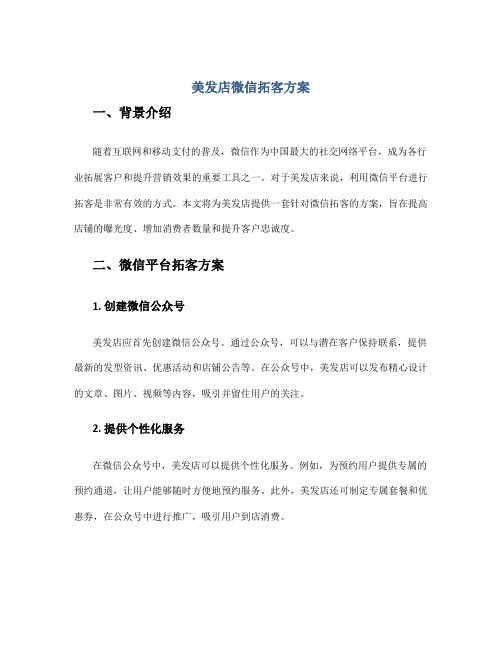 美发店微信拓客方案

一、背景介绍

随着互联网和移动支付的普及，微信作为中国最大的社交网络平台，成为各行业拓展客户和提升营销效果的重要工具之一。对于美发店来说，利用微信平台进行拓客是非常有效的方式。本文将为美发店提供一套针对微信拓客的方案，旨在提高店铺的曝光度、增加消费者数量和提升客户忠诚度。

二、微信平台拓客方案

1. 创建微信公众号

美发店应首先创建微信公众号。通过公众号，可以与潜在客户保持联系，提供最新的发型资讯、优惠活动和店铺公告等。在公众号中，美发店可以发布精心设计的文章、图片、视频等内容，吸引并留住用户的关注。

2. 提供个性化服务

在微信公众号中，美发店可以提供个性化服务。例如，为预约用户提供专属的预约通道，让用户能够随时方便地预约服务。此外，美发店还可制定专属套餐和优惠券，在公众号中进行推广，吸引用户到店消费。